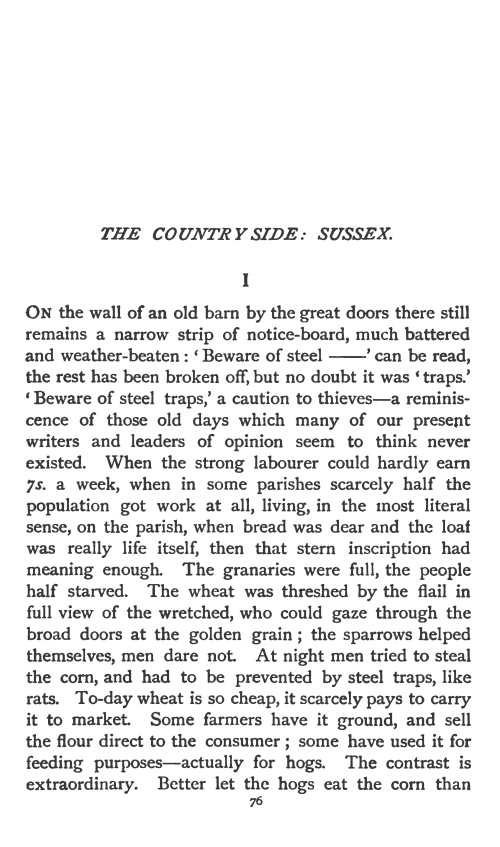 THE COUNTRY SIDE: SUSSEX.

I

ON the wall of an old barn by the great doors there still remains a narrow strip of notice-board, much battered and weather-beaten: 'Beware of steel ——' can be read, the rest has been broken off, but no doubt it was 'traps.' 'Beware of steel traps,' a caution to thieves—a reminiscence of those old days which many of our present writers and leaders of opinion seem to think never existed. When the strong labourer could hardly earn 7s. a week, when in some parishes scarcely half the population got work at all, living, in the most literal sense, on the parish, when bread was dear and the loaf was really life itself, then that stern inscription had meaning enough. The granaries were full, the people half starved. The wheat was threshed by the flail in full view of the wretched, who could gaze through the broad doors at the golden grain; the sparrows helped themselves, men dare not. At night men tried to steal the corn, and had to be prevented by steel traps, like rats. To-day wheat is so cheap, it scarcely pays to carry it to market. Some farmers have it ground, and sell the flour direct to the consumer; some have used it for feeding purposes—actually for hogs. The contrast is extraordinary. Better let the hogs eat the corn than

76